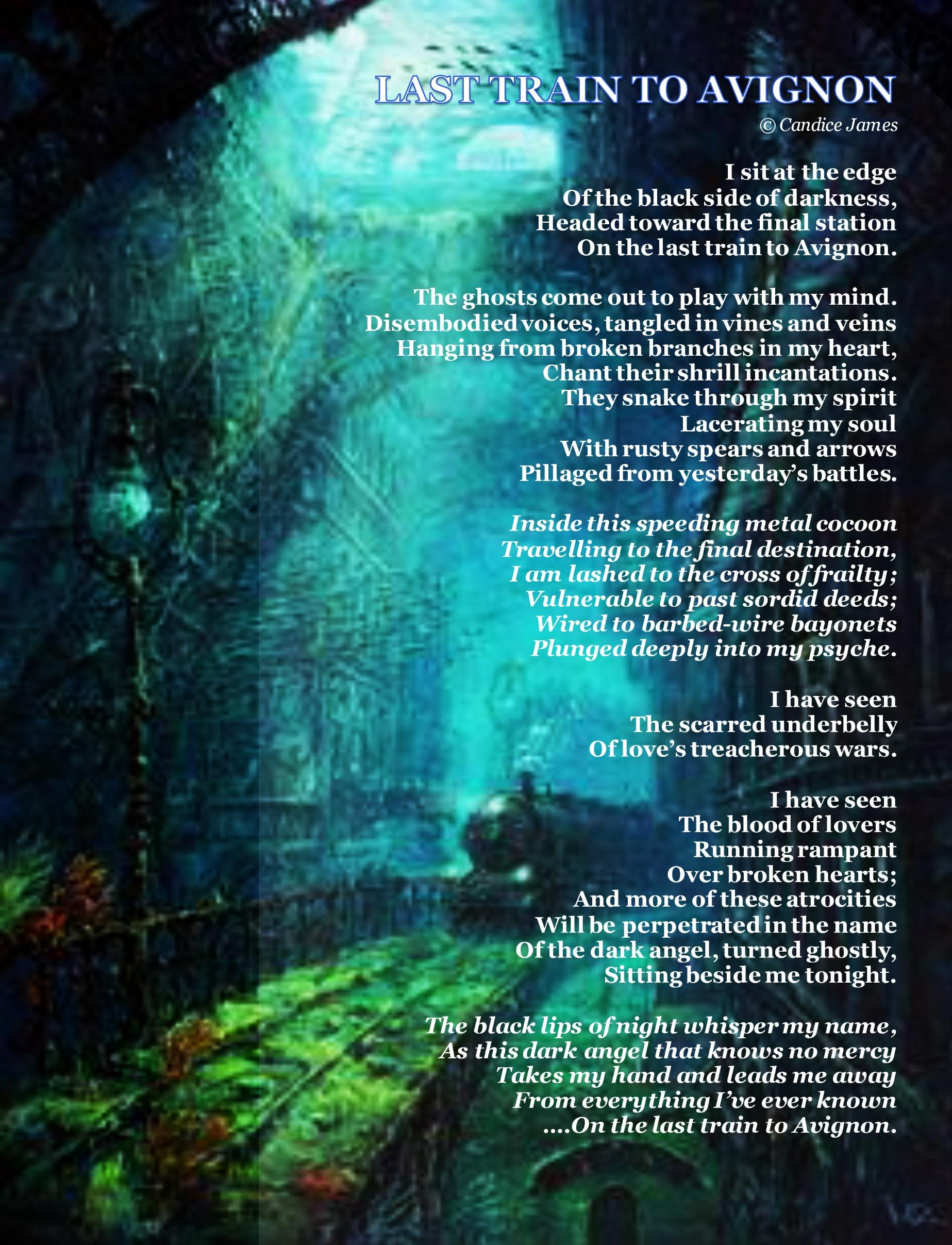 LAST TRAIN TO AVIGNON
© Candice James

I sit at the edge
Of the black side of darkness,
Headed toward the final station
On the last train to Avignon.

The ghosts come out to play with my mind.
Disembodied voices, tangled in vines and veins
Hanging from broken branches in my heart,
Chant their shrill incantations.
They snake through my spirit
Lacerating my soul
With rusty spears and arrows
Pillaged from yesterday's battles.

Inside this speeding metal cocoon
Travelling to the final destination,
I am lashed to the cross of frailty;
Vulnerable to past sordid deeds;
Wired to barbed-wire bayonets
Plunged deeply into my psyche.

I have seen
The scarred underbelly
Of love's treacherous wars.

I have seen
The blood of lovers
Running rampant
Over broken hearts;
And more of these atrocities
Will be perpetrated in the name
Of the dark angel, turned ghostly,
Sitting beside me tonight.

The black lips of night whisper my name,
As this dark angel that knows no mercy
Takes my hand and leads me away
From everything I've ever known
....On the last train to Avignon.